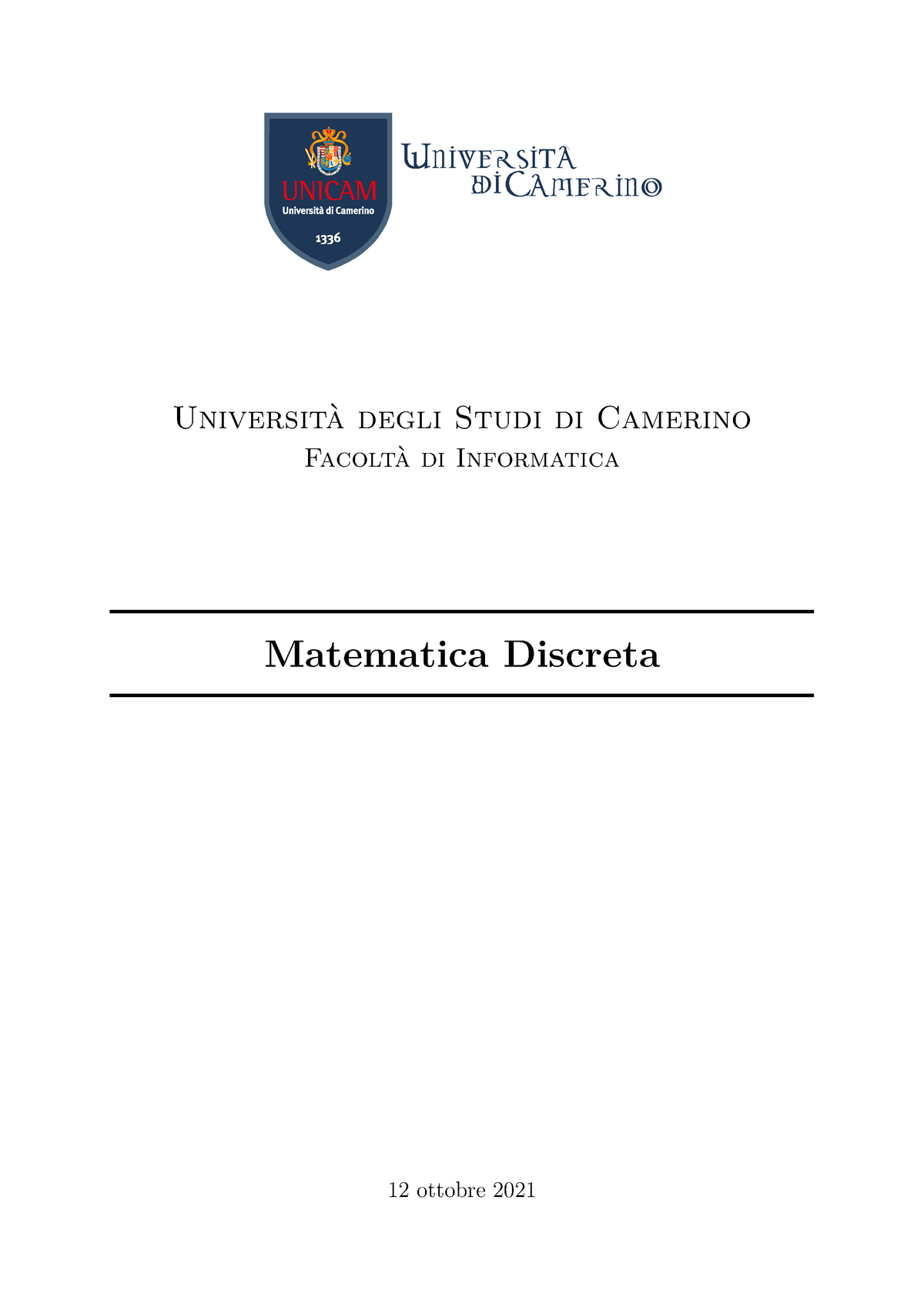 UNICAM
Università di Camerino
1336

Università
di Camerino

Università degli Studi di Camerino
Facoltà di Informatica

Matematica Discreta

12 ottobre 2021